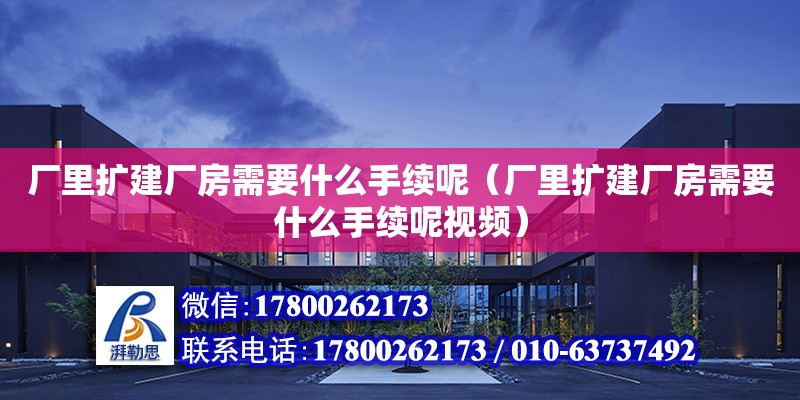 厂里扩建厂房需要什么手续呢（厂里扩建厂房需要什么手续呢视频）

湃勒思

微信:17800262173

联系电话:17800262173 / 010-63737492